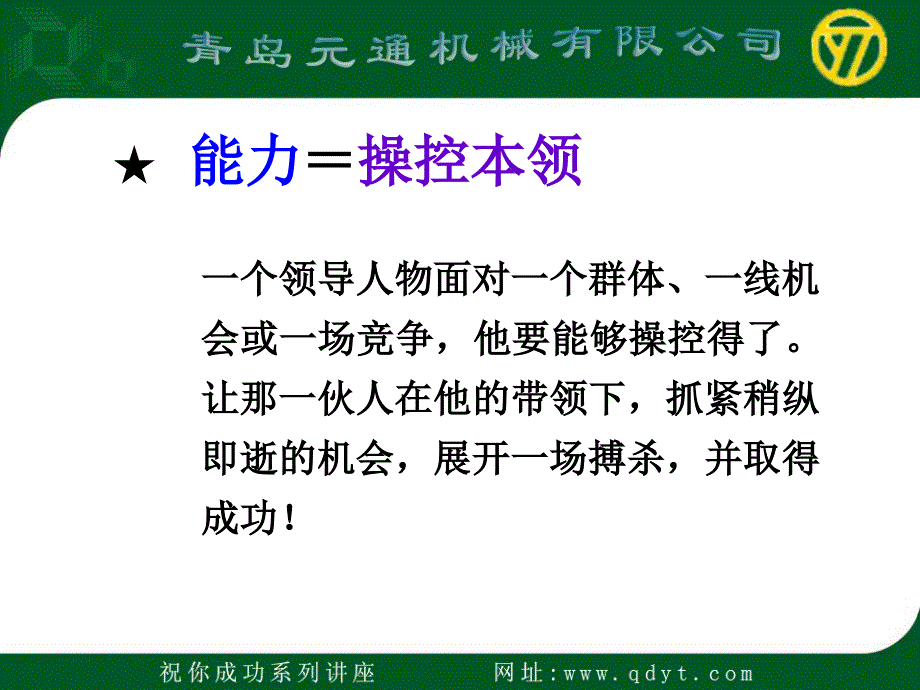 青岛元通机械有限公司

★ 能力＝操控本领

一个领导人物面对一个群体、一线机会或一场竞争，他要能够操控得了。让那一伙人在他的带领下，抓紧稍纵即逝的机会，展开一场搏杀，并取得成功！

祝你成功系列讲座　网址：www.qdyt.com